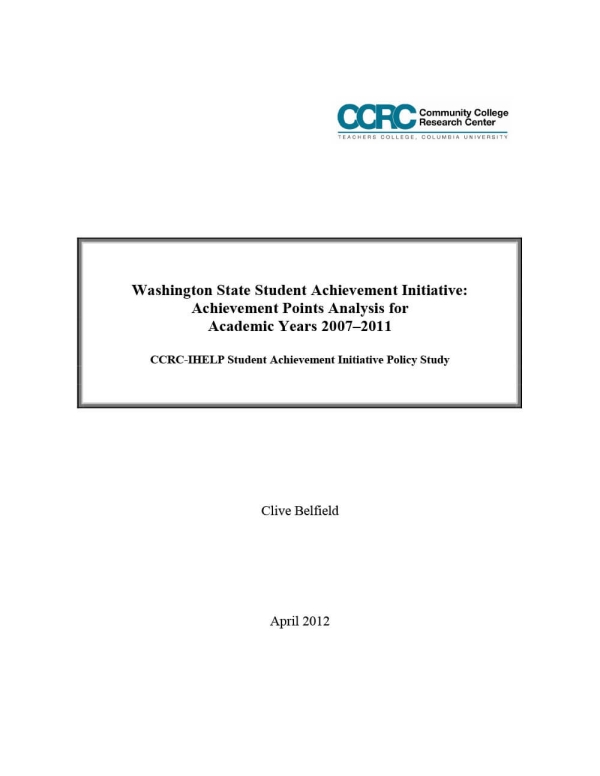 CCRC Community College Research Center
TEACHERS COLLEGE, COLUMBIA UNIVERSITY

Washington State Student Achievement Initiative: Achievement Points Analysis for Academic Years 2007–2011

CCRC-IHELP Student Achievement Initiative Policy Study

Clive Belfield

April 2012